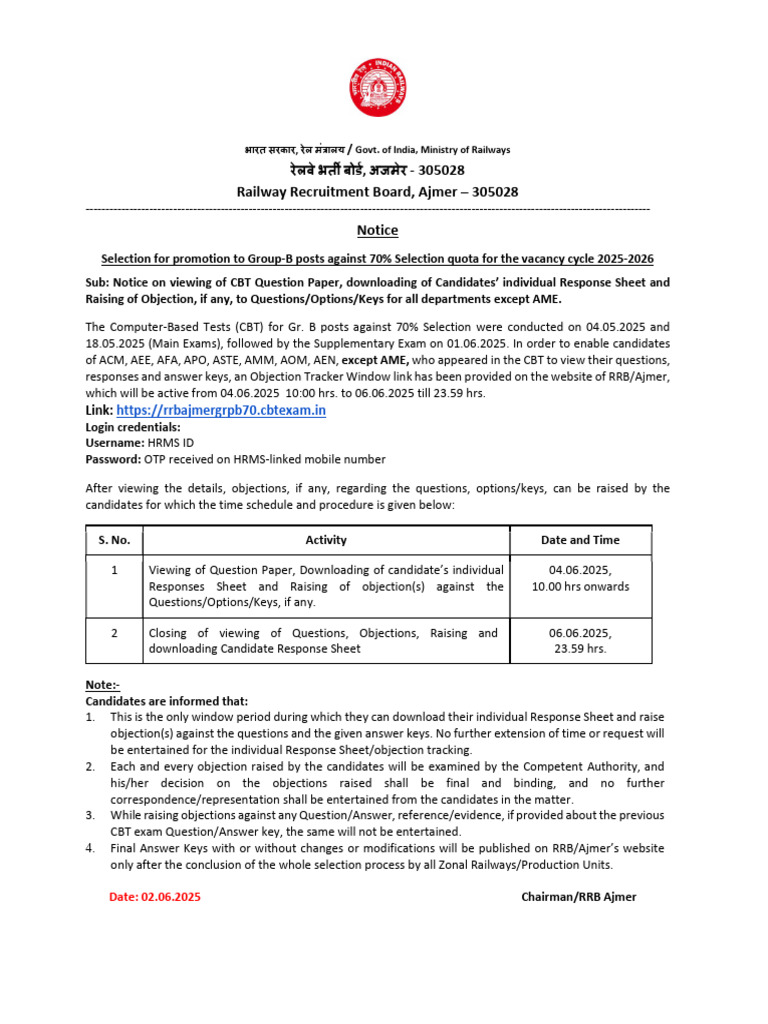 INDIAN RAILWAYS

भारत सरकार, रेल मंत्रालय / Govt. of India, Ministry of Railways
रेलवे भर्ती बोर्ड, अजमेर - 305028
Railway Recruitment Board, Ajmer – 305028

Notice

Selection for promotion to Group-B posts against 70% Selection quota for the vacancy cycle 2025-2026

Sub: Notice on viewing of CBT Question Paper, downloading of Candidates' individual Response Sheet and Raising of Objection, if any, to Questions/Options/Keys for all departments except AME.

The Computer-Based Tests (CBT) for Gr. B posts against 70% Selection were conducted on 04.05.2025 and 18.05.2025 (Main Exams), followed by the Supplementary Exam on 01.06.2025. In order to enable candidates of ACM, AEE, AFA, APO, ASTE, AMM, AOM, AEN, except AME, who appeared in the CBT to view their questions, responses and answer keys, an Objection Tracker Window link has been provided on the website of RRB/Ajmer, which will be active from 04.06.2025 10:00 hrs. to 06.06.2025 till 23.59 hrs.
Link: https://rrbajmergrpb70.cbtexam.in
Login credentials:
Username: HRMS ID
Password: OTP received on HRMS-linked mobile number

After viewing the details, objections, if any, regarding the questions, options/keys, can be raised by the candidates for which the time schedule and procedure is given below:

| S. No. | Activity | Date and Time |
|---|---|---|
| 1 | Viewing of Question Paper, Downloading of candidate's individual Responses Sheet and Raising of objection(s) against the Questions/Options/Keys, if any. | 04.06.2025, 10.00 hrs onwards |
| 2 | Closing of viewing of Questions, Objections, Raising and downloading Candidate Response Sheet | 06.06.2025, 23.59 hrs. |

Note:-
Candidates are informed that:
1. This is the only window period during which they can download their individual Response Sheet and raise objection(s) against the questions and the given answer keys. No further extension of time or request will be entertained for the individual Response Sheet/objection tracking.
2. Each and every objection raised by the candidates will be examined by the Competent Authority, and his/her decision on the objections raised shall be final and binding, and no further correspondence/representation shall be entertained from the candidates in the matter.
3. While raising objections against any Question/Answer, reference/evidence, if provided about the previous CBT exam Question/Answer key, the same will not be entertained.
4. Final Answer Keys with or without changes or modifications will be published on RRB/Ajmer's website only after the conclusion of the whole selection process by all Zonal Railways/Production Units.

Date: 02.06.2025

Chairman/RRB Ajmer